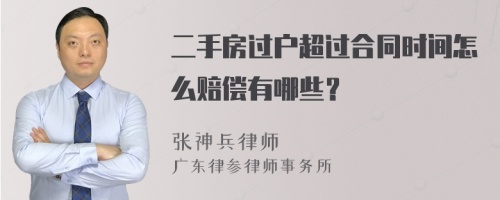 二手房过户超过合同时间怎么赔偿有哪些？

张神兵律师
广东律参律师事务所